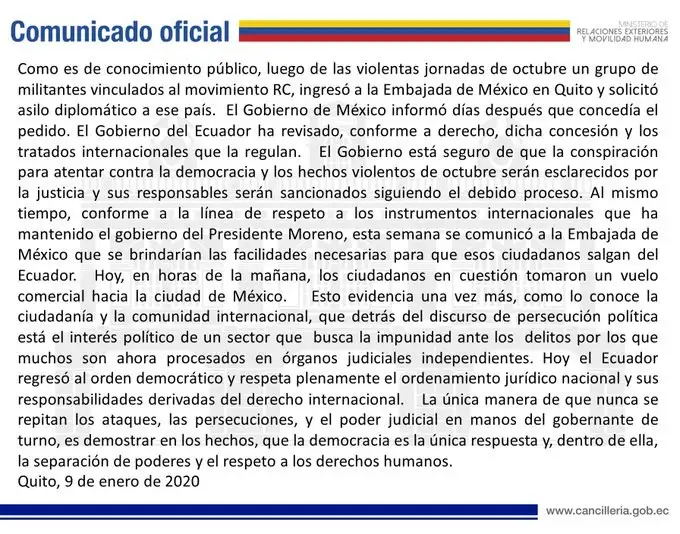 Comunicado oficial

MINISTERIO DE RELACIONES EXTERIORES Y MOVILIDAD HUMANA

Como es de conocimiento público, luego de las violentas jornadas de octubre un grupo de militantes vinculados al movimiento RC, ingresó a la Embajada de México en Quito y solicitó asilo diplomático a ese país. El Gobierno de México informó días después que concedía el pedido. El Gobierno del Ecuador ha revisado, conforme a derecho, dicha concesión y los tratados internacionales que la regulan. El Gobierno está seguro de que la conspiración para atentar contra la democracia y los hechos violentos de octubre serán esclarecidos por la justicia y sus responsables serán sancionados siguiendo el debido proceso. Al mismo tiempo, conforme a la línea de respeto a los instrumentos internacionales que ha mantenido el gobierno del Presidente Moreno, esta semana se comunicó a la Embajada de México que se brindarían las facilidades necesarias para que esos ciudadanos salgan del Ecuador. Hoy, en horas de la mañana, los ciudadanos en cuestión tomaron un vuelo comercial hacia la ciudad de México. Esto evidencia una vez más, como lo conoce la ciudadanía y la comunidad internacional, que detrás del discurso de persecución política está el interés político de un sector que busca la impunidad ante los delitos por los que muchos son ahora procesados en órganos judiciales independientes. Hoy el Ecuador regresó al orden democrático y respeta plenamente el ordenamiento jurídico nacional y sus responsabilidades derivadas del derecho internacional. La única manera de que nunca se repitan los ataques, las persecuciones, y el poder judicial en manos del gobernante de turno, es demostrar en los hechos, que la democracia es la única respuesta y, dentro de ella, la separación de poderes y el respeto a los derechos humanos.
Quito, 9 de enero de 2020

www.cancilleria.gob.ec